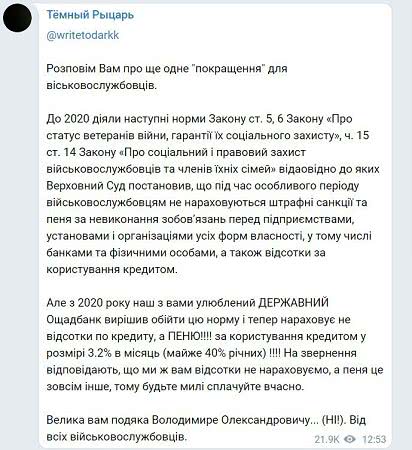 Тёмный Рыцарь

@writetodarkk

Розповім Вам про ще одне "покращення" для віськовослужбовців.

До 2020 діяли наступні норми Закону ст. 5, 6 Закону «Про статус ветеранів війни, гарантії їх соціального захисту», ч. 15 ст. 14 Закону «Про соціальний і правовий захист військовослужбовців та членів їхніх сімей» відаовідно до яких Верховний Суд постановив, що під час особливого періоду військовослужбовцям не нараховуються штрафні санкції та пеня за невиконання зобов'язань перед підприємствами, установами і організаціями усіх форм власності, у тому числі банками та фізичними особами, а також відсотки за користування кредитом.

Але з 2020 року наш з вами улюблений ДЕРЖАВНИЙ Ощадбанк вирішив обійти цю норму і тепер нараховує не відсотки по кредиту, а ПЕНЮ!!!! за користування кредитом у розмірі 3.2% в місяць (майже 40% річних) !!!! На звернення відповідають, що ми ж вам відсотки не нараховуємо, а пеня це зовсім інше, тому будьте милі сплачуйте вчасно.

Велика вам подяка Володимире Олександровичу... (НІ!). Від всіх військовослужбовців.

21.9K 12:53